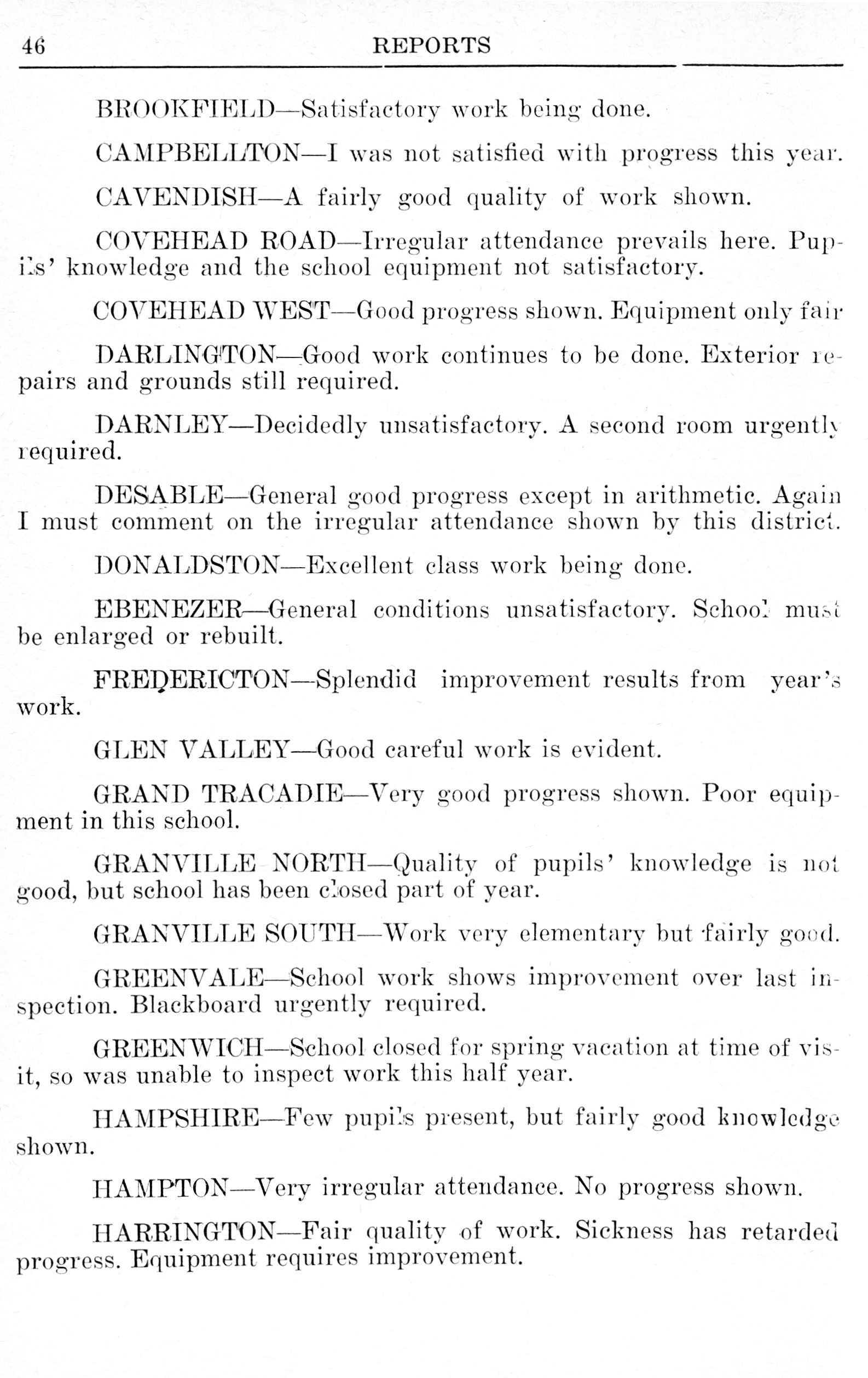 46 REPORTS

BROOKFIELD—Satisfactory work being done.

CAMPBELLTON—I was not satisfied with progress this year.

CAVENDISH—A fairly good quality of work shown.

COVEHEAD ROAD—Irregular attendance prevails here. Pupils' knowledge and the school equipment not satisfactory.

COVEHEAD WEST—Good progress shown. Equipment only fair

DARLINGTON—Good work continues to be done. Exterior repairs and grounds still required.

DARNLEY—Decidedly unsatisfactory. A second room urgently required.

DESABLE—General good progress except in arithmetic. Again I must comment on the irregular attendance shown by this district.

DONALDSTON—Excellent class work being done.

EBENEZER—General conditions unsatisfactory. School must be enlarged or rebuilt.

FREDERICTON—Splendid improvement results from year's work.

GLEN VALLEY—Good careful work is evident.

GRAND TRACADIE—Very good progress shown. Poor equipment in this school.

GRANVILLE NORTH—Quality of pupils' knowledge is not good, but school has been closed part of year.

GRANVILLE SOUTH—Work very elementary but fairly good.

GREENVALE—School work shows improvement over last inspection. Blackboard urgently required.

GREENWICH—School closed for spring vacation at time of visit, so was unable to inspect work this half year.

HAMPSHIRE—Few pupils present, but fairly good knowledge shown.

HAMPTON—Very irregular attendance. No progress shown.

HARRINGTON—Fair quality of work. Sickness has retarded progress. Equipment requires improvement.